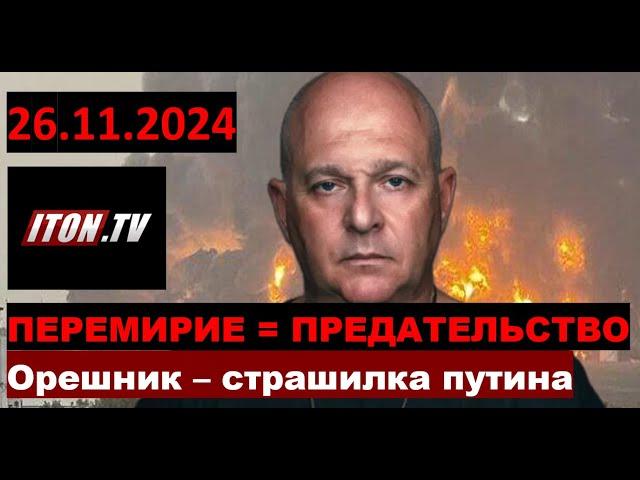 26.11.2024

ITON.TV

ПЕРЕМИРИЕ = ПРЕДАТЕЛЬСТВО

Орешник – страшилка путина